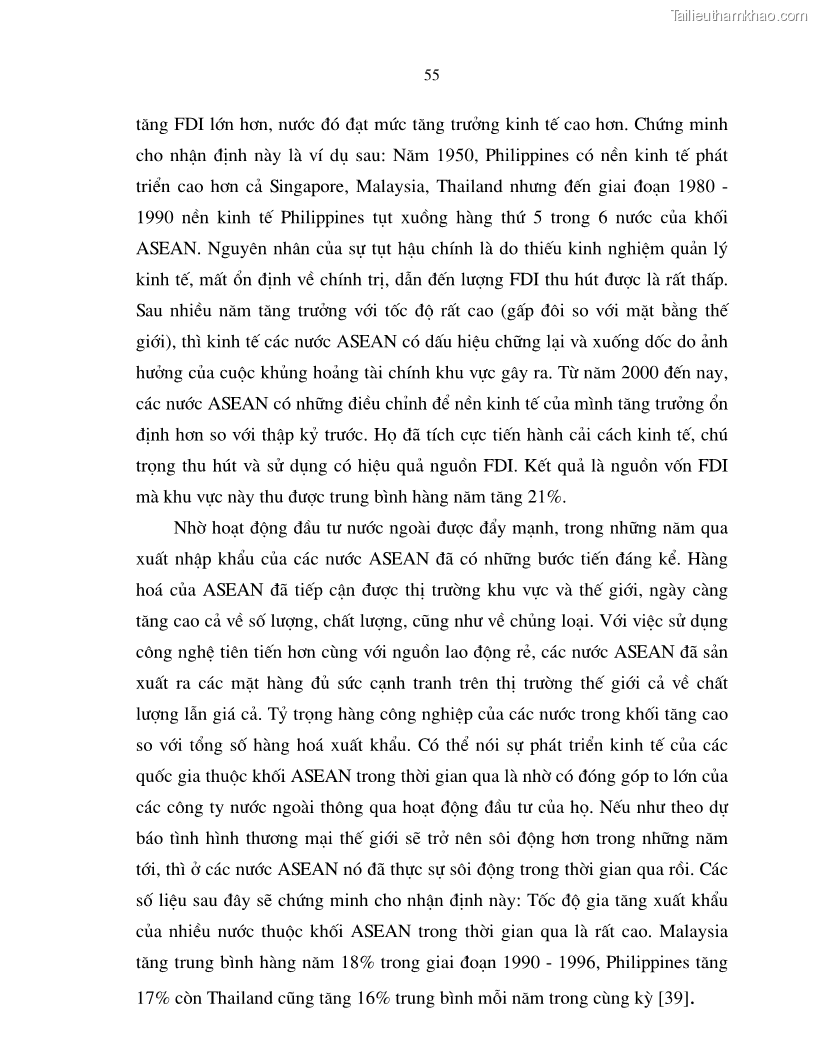 Tailieuthamkhao.com

55

tăng FDI lớn hơn, nước đó đạt mức tăng trưởng kinh tế cao hơn. Chứng minh cho nhận định này là ví dụ sau: Năm 1950, Philippines có nền kinh tế phát triển cao hơn cả Singapore, Malaysia, Thailand nhưng đến giai đoạn 1980 - 1990 nền kinh tế Philippines tụt xuống hàng thứ 5 trong 6 nước của khối ASEAN. Nguyên nhân của sự tụt hậu chính là do thiếu kinh nghiệm quản lý kinh tế, mất ổn định về chính trị, dẫn đến lượng FDI thu hút được là rất thấp. Sau nhiều năm tăng trưởng với tốc độ rất cao (gấp đôi so với mặt bằng thế giới), thì kinh tế các nước ASEAN có dấu hiệu chững lại và xuống dốc do ảnh hưởng của cuộc khủng hoảng tài chính khu vực gây ra. Từ năm 2000 đến nay, các nước ASEAN có những điều chỉnh để nền kinh tế của mình tăng trưởng ổn định hơn so với thập kỷ trước. Họ đã tích cực tiến hành cải cách kinh tế, chú trọng thu hút và sử dụng có hiệu quả nguồn FDI. Kết quả là nguồn vốn FDI mà khu vực này thu được trung bình hàng năm tăng 21%.

Nhờ hoạt động đầu tư nước ngoài được đẩy mạnh, trong những năm qua xuất nhập khẩu của các nước ASEAN đã có những bước tiến đáng kể. Hàng hoá của ASEAN đã tiếp cận được thị trường khu vực và thế giới, ngày càng tăng cao cả về số lượng, chất lượng, cũng như về chủng loại. Với việc sử dụng công nghệ tiên tiến hơn cùng với nguồn lao động rẻ, các nước ASEAN đã sản xuất ra các mặt hàng đủ sức cạnh tranh trên thị trường thế giới cả về chất lượng lẫn giá cả. Tỷ trọng hàng công nghiệp của các nước trong khối tăng cao so với tổng số hàng hoá xuất khẩu. Có thể nói sự phát triển kinh tế của các quốc gia thuộc khối ASEAN trong thời gian qua là nhờ có đóng góp to lớn của các công ty nước ngoài thông qua hoạt động đầu tư của họ. Nếu như theo dự báo tình hình thương mại thế giới sẽ trở nên sôi động hơn trong những năm tới, thì ở các nước ASEAN nó đã thực sự sôi động trong thời gian qua rồi. Các số liệu sau đây sẽ chứng minh cho nhận định này: Tốc độ gia tăng xuất khẩu của nhiều nước thuộc khối ASEAN trong thời gian qua là rất cao. Malaysia tăng trung bình hàng năm 18% trong giai đoạn 1990 - 1996, Philippines tăng 17% còn Thailand cũng tăng 16% trung bình mỗi năm trong cùng kỳ [39].